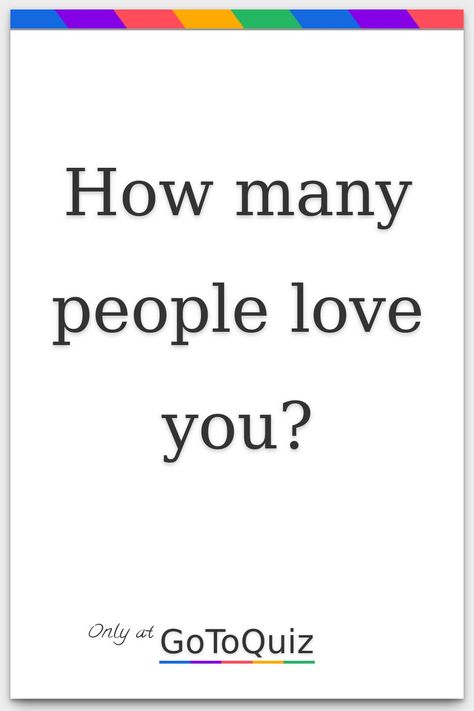 How many people love you?

Only at GoToQuiz